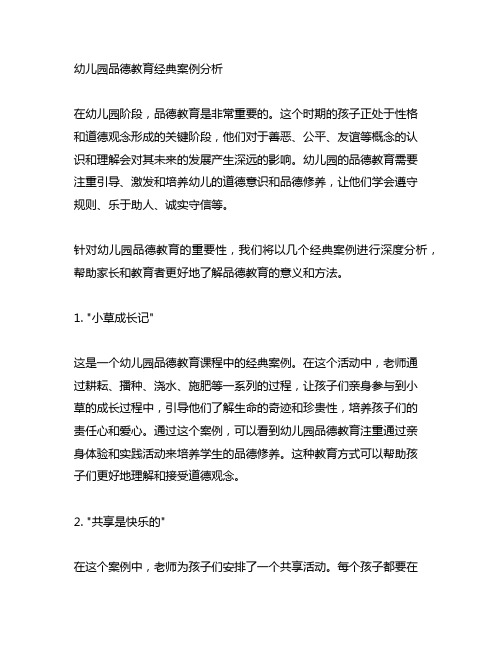 幼儿园品德教育经典案例分析

在幼儿园阶段，品德教育是非常重要的。这个时期的孩子正处于性格和道德观念形成的关键阶段，他们对于善恶、公平、友谊等概念的认识和理解会对其未来的发展产生深远的影响。幼儿园的品德教育需要注重引导、激发和培养幼儿的道德意识和品德修养，让他们学会遵守规则、乐于助人、诚实守信等。

针对幼儿园品德教育的重要性，我们将以几个经典案例进行深度分析，帮助家长和教育者更好地了解品德教育的意义和方法。

1. "小草成长记"

这是一个幼儿园品德教育课程中的经典案例。在这个活动中，老师通过耕耘、播种、浇水、施肥等一系列的过程，让孩子们亲身参与到小草的成长过程中，引导他们了解生命的奇迹和珍贵性，培养孩子们的责任心和爱心。通过这个案例，可以看到幼儿园品德教育注重通过亲身体验和实践活动来培养学生的品德修养。这种教育方式可以帮助孩子们更好地理解和接受道德观念。

2. "共享是快乐的"

在这个案例中，老师为孩子们安排了一个共享活动。每个孩子都要在